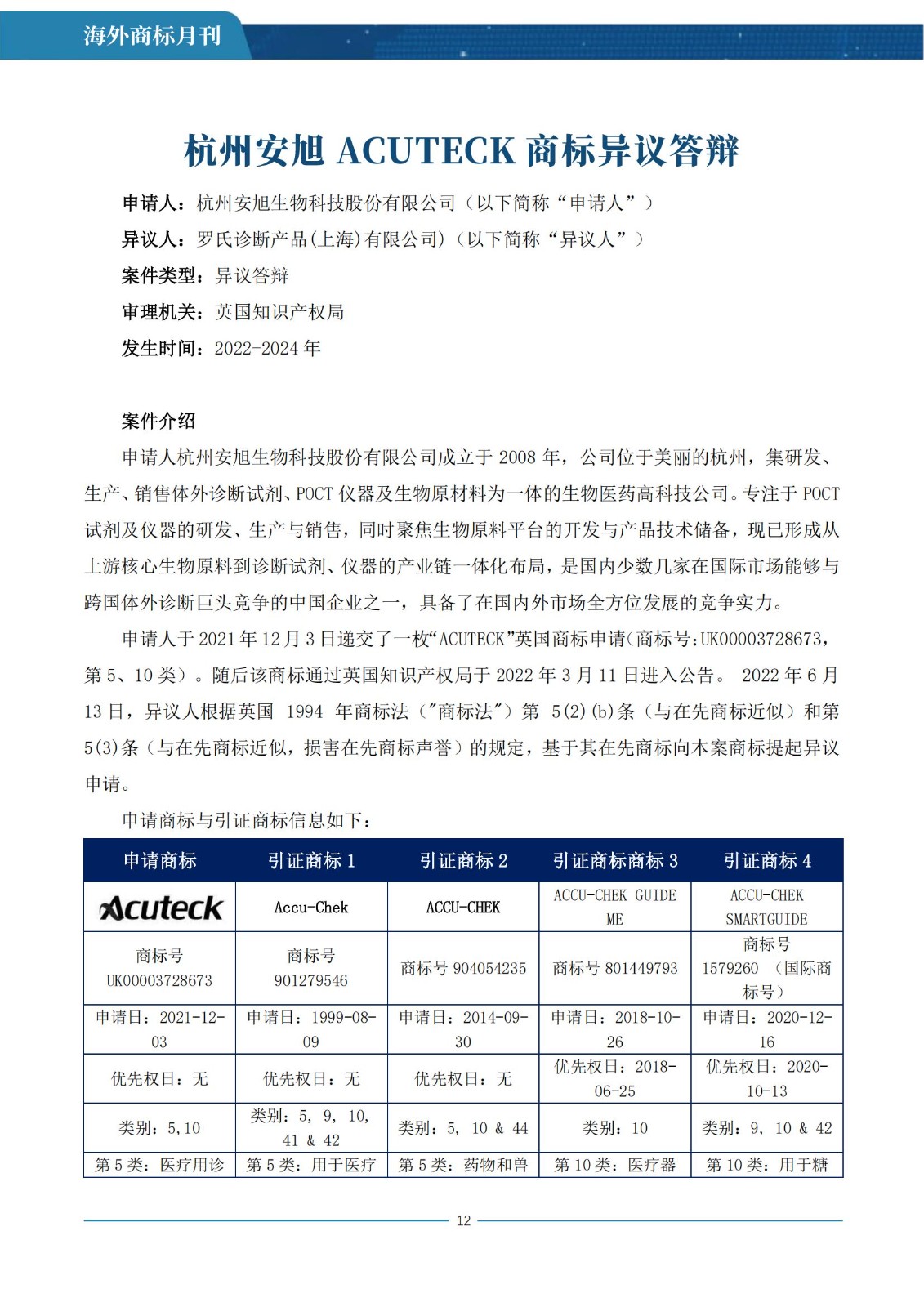 海外商标月刊

杭州安旭 ACUTECK 商标异议答辩

申请人：杭州安旭生物科技股份有限公司（以下简称“申请人”）

异议人：罗氏诊断产品(上海)有限公司)（以下简称“异议人”）

案件类型：异议答辩

审理机关：英国知识产权局

发生时间：2022-2024 年

案件介绍

申请人杭州安旭生物科技股份有限公司成立于 2008 年，公司位于美丽的杭州，集研发、生产、销售体外诊断试剂、POCT 仪器及生物原材料为一体的生物医药高科技公司。专注于 POCT 试剂及仪器的研发、生产与销售，同时聚焦生物原料平台的开发与产品技术储备，现已形成从上游核心生物原料到诊断试剂、仪器的产业链一体化布局，是国内少数几家在国际市场能够与跨国体外诊断巨头竞争的中国企业之一，具备了在国内外市场全方位发展的竞争实力。

申请人于 2021 年 12 月 3 日递交了一枚“ACUTECK”英国商标申请(商标号:UK00003728673，第 5、10 类）。随后该商标通过英国知识产权局于 2022 年 3 月 11 日进入公告。 2022 年 6 月 13 日，异议人根据英国 1994 年商标法（"商标法"）第 5(2)(b)条（与在先商标近似）和第 5(3)条（与在先商标近似，损害在先商标声誉）的规定，基于其在先商标向本案商标提起异议申请。

申请商标与引证商标信息如下：

| 申请商标 | 引证商标 1 | 引证商标 2 | 引证商标商标 3 | 引证商标 4 |
|---|---|---|---|---|
| Acuteck | Accu-Chek | ACCU-CHEK | ACCU-CHEK GUIDE ME | ACCU-CHEK SMARTGUIDE |
| 商标号 UK00003728673 | 商标号 901279546 | 商标号 904054235 | 商标号 801449793 | 商标号 1579260 （国际商标号） |
| 申请日：2021-12-03 | 申请日：1999-08-09 | 申请日：2014-09-30 | 申请日：2018-10-26 | 申请日：2020-12-16 |
| 优先权日：无 | 优先权日：无 | 优先权日：无 | 优先权日：2018-06-25 | 优先权日：2020-10-13 |
| 类别：5,10 | 类别：5, 9, 10, 41 & 42 | 类别：5, 10 & 44 | 类别：10 | 类别：9, 10 & 42 |
| 第 5 类：医疗用诊 | 第 5 类：用于医疗 | 第 5 类：药物和兽 | 第 10 类：医疗器 | 第 10 类：用于糖 |

12